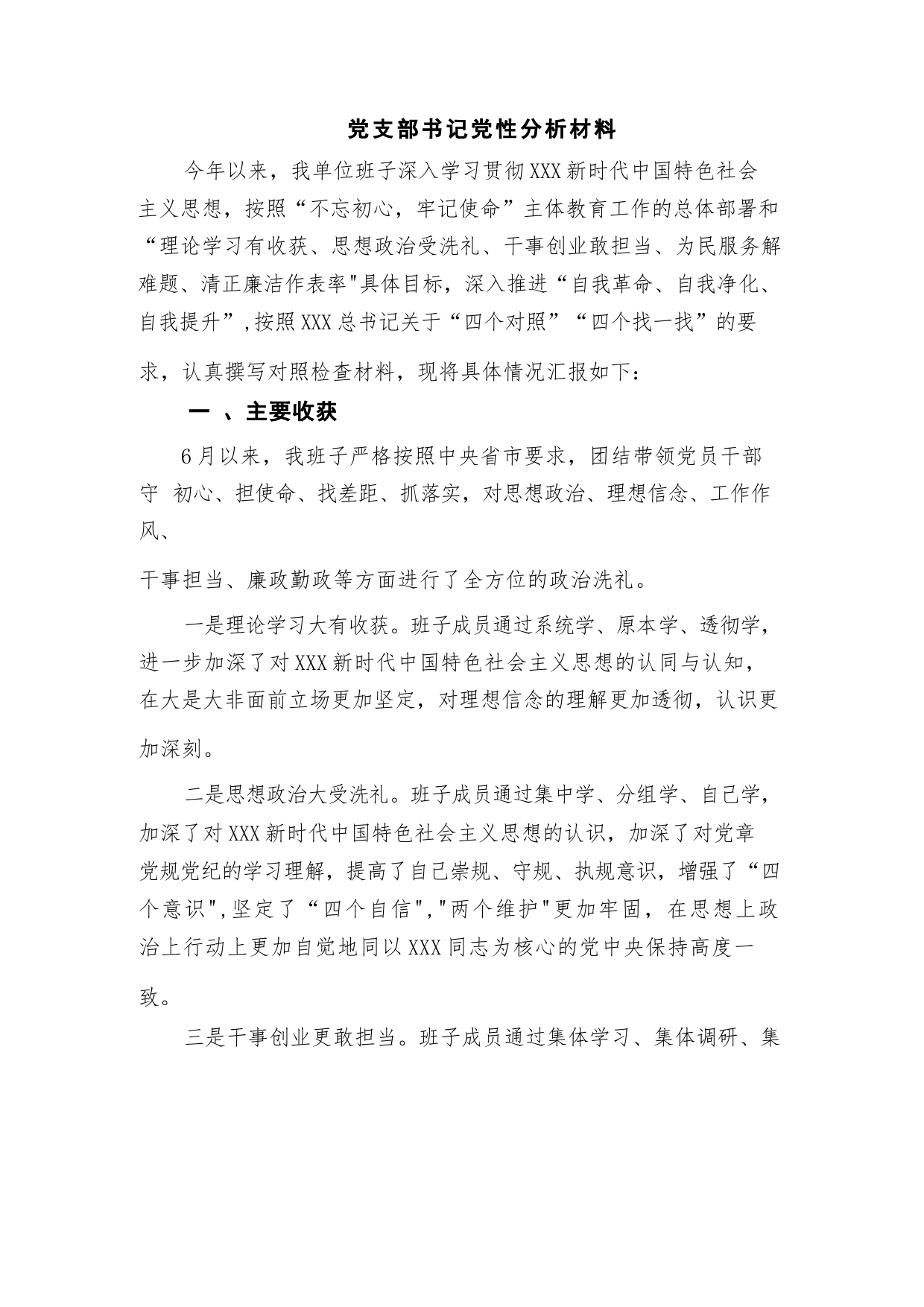 党支部书记党性分析材料

今年以来，我单位班子深入学习贯彻XXX新时代中国特色社会主义思想，按照“不忘初心，牢记使命”主体教育工作的总体部署和“理论学习有收获、思想政治受洗礼、干事创业敢担当、为民服务解难题、清正廉洁作表率"具体目标，深入推进“自我革命、自我净化、自我提升”,按照XXX总书记关于“四个对照”“四个找一找”的要求，认真撰写对照检查材料，现将具体情况汇报如下：

一 、主要收获

6月以来，我班子严格按照中央省市要求，团结带领党员干部守 初心、担使命、找差距、抓落实，对思想政治、理想信念、工作作风、

干事担当、廉政勤政等方面进行了全方位的政治洗礼。

一是理论学习大有收获。班子成员通过系统学、原本学、透彻学，进一步加深了对XXX新时代中国特色社会主义思想的认同与认知，在大是大非面前立场更加坚定，对理想信念的理解更加透彻，认识更加深刻。

二是思想政治大受洗礼。班子成员通过集中学、分组学、自己学，加深了对XXX新时代中国特色社会主义思想的认识，加深了对党章党规党纪的学习理解，提高了自己崇规、守规、执规意识，增强了“四个意识",坚定了“四个自信","两个维护"更加牢固，在思想上政治上行动上更加自觉地同以XXX同志为核心的党中央保持高度一致。

三是干事创业更敢担当。班子成员通过集体学习、集体调研、集